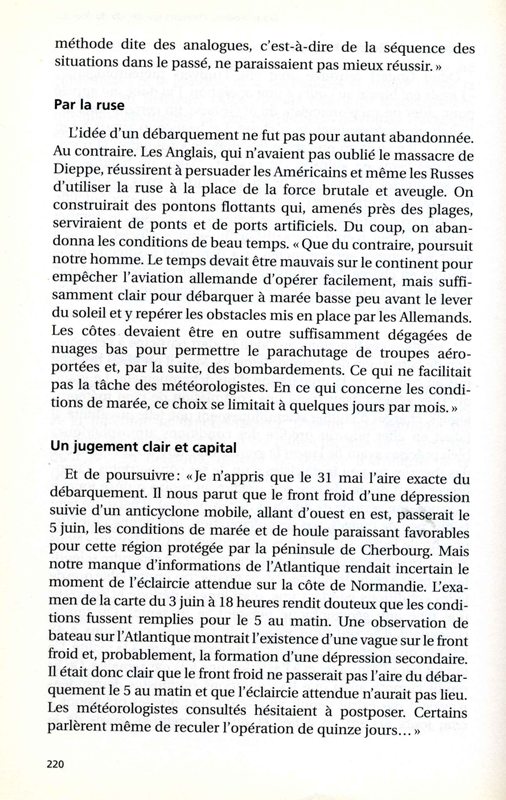 méthode dite des analogues, c'est-à-dire de la séquence des situations dans le passé, ne paraissaient pas mieux réussir. »

Par la ruse

L'idée d'un débarquement ne fut pas pour autant abandonnée. Au contraire. Les Anglais, qui n'avaient pas oublié le massacre de Dieppe, réussirent à persuader les Américains et même les Russes d'utiliser la ruse à la place de la force brutale et aveugle. On construirait des pontons flottants qui, amenés près des plages, serviraient de ponts et de ports artificiels. Du coup, on abandonna les conditions de beau temps. « Que du contraire, poursuit notre homme. Le temps devait être mauvais sur le continent pour empêcher l'aviation allemande d'opérer facilement, mais suffisamment clair pour débarquer à marée basse peu avant le lever du soleil et y repérer les obstacles mis en place par les Allemands. Les côtes devaient être en outre suffisamment dégagées de nuages bas pour permettre le parachutage de troupes aéroportées et, par la suite, des bombardements. Ce qui ne facilitait pas la tâche des météorologistes. En ce qui concerne les conditions de marée, ce choix se limitait à quelques jours par mois. »

Un jugement clair et capital

Et de poursuivre : « Je n'appris que le 31 mai l'aire exacte du débarquement. Il nous parut que le front froid d'une dépression suivie d'un anticyclone mobile, allant d'ouest en est, passerait le 5 juin, les conditions de marée et de houle paraissant favorables pour cette région protégée par la péninsule de Cherbourg. Mais notre manque d'informations de l'Atlantique rendait incertain le moment de l'éclaircie attendue sur la côte de Normandie. L'examen de la carte du 3 juin à 18 heures rendit douteux que les conditions fussent remplies pour le 5 au matin. Une observation de bateau sur l'Atlantique montrait l'existence d'une vague sur le front froid et, probablement, la formation d'une dépression secondaire. Il était donc clair que le front froid ne passerait pas l'aire du débarquement le 5 au matin et que l'éclaircie attendue n'aurait pas lieu. Les météorologistes consultés hésitaient à postposer. Certains parlèrent même de reculer l'opération de quinze jours… »

220